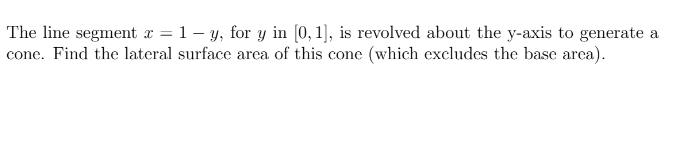 The line segment $x = 1 - y$, for $y$ in $[0, 1]$, is revolved about the y-axis to generate a cone. Find the lateral surface area of this cone (which excludes the base area).